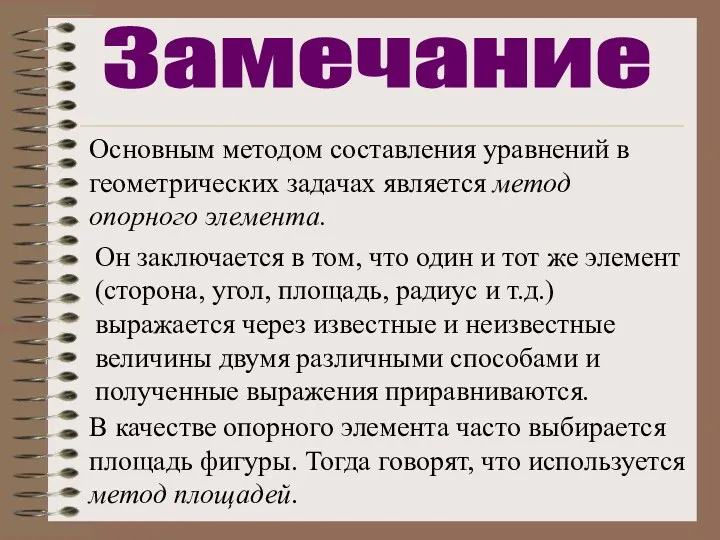 Замечание

Основным методом составления уравнений в геометрических задачах является метод опорного элемента.

Он заключается в том, что один и тот же элемент (сторона, угол, площадь, радиус и т.д.) выражается через известные и неизвестные величины двумя различными способами и полученные выражения приравниваются.

В качестве опорного элемента часто выбирается площадь фигуры. Тогда говорят, что используется метод площадей.